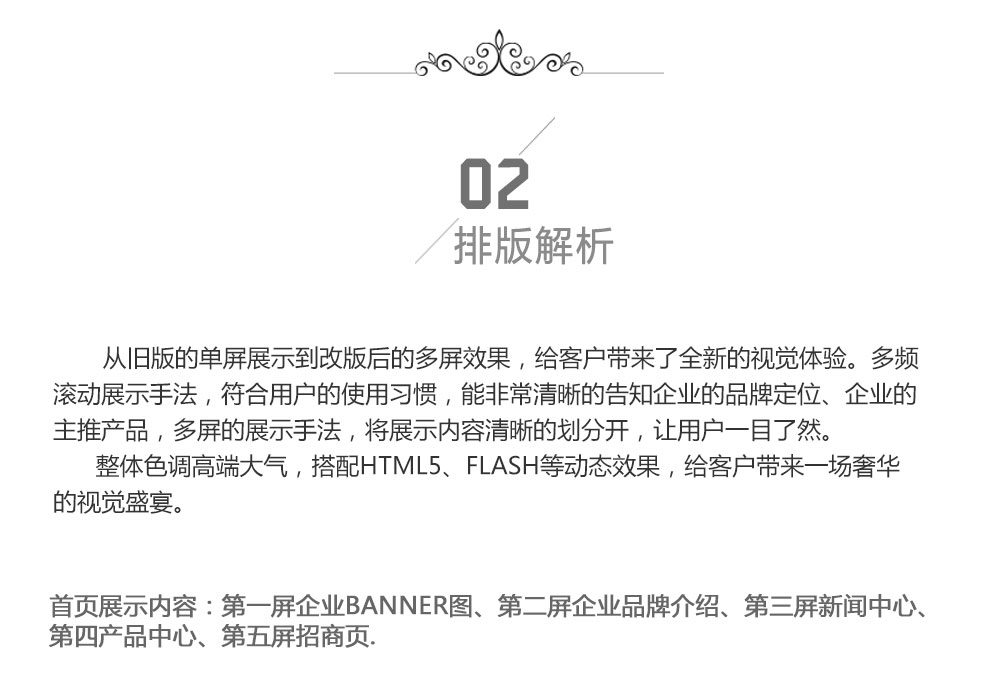 02
排版解析

从旧版的单屏展示到改版后的多屏效果，给客户带来了全新的视觉体验。多频滚动展示手法，符合用户的使用习惯，能非常清晰的告知企业的品牌定位、企业的主推产品，多屏的展示手法，将展示内容清晰的划分开，让用户一目了然。

整体色调高端大气，搭配HTML5、FLASH等动态效果，给客户带来一场奢华的视觉盛宴。

首页展示内容：第一屏企业BANNER图、第二屏企业品牌介绍、第三屏新闻中心、第四产品中心、第五屏招商页.